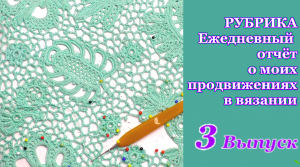 РУБРИКА
Ежедневный
отчёт
о моих
продвижениях
в вязании

3 Выпуск